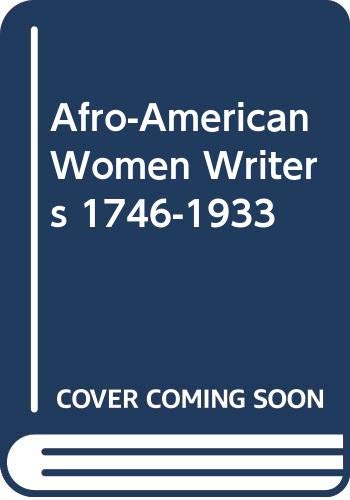 Afro-American Women Writers 1746-1933

COVER COMING SOON